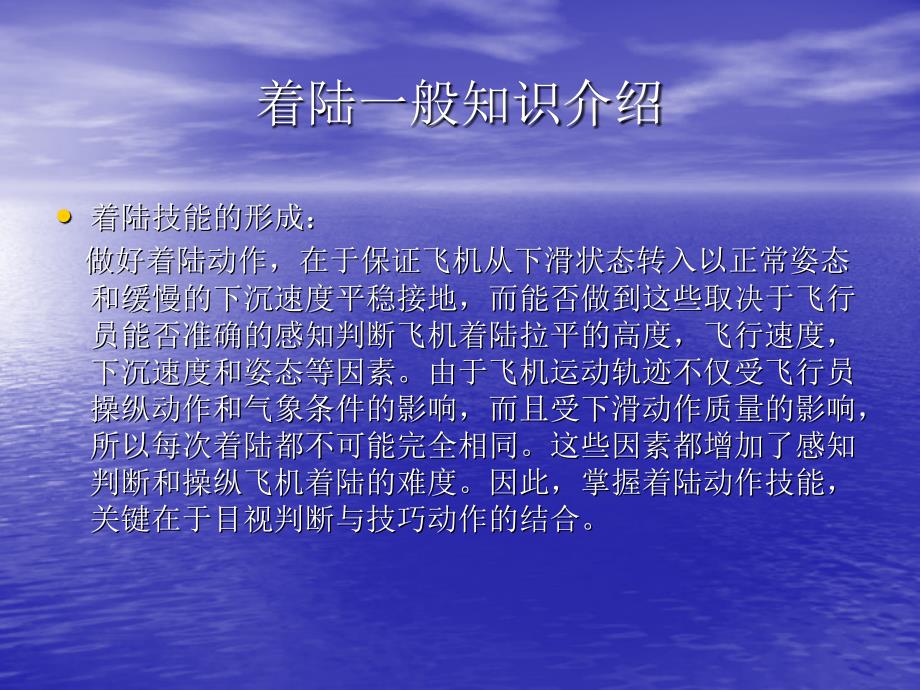 着陆一般知识介绍

• 着陆技能的形成：

做好着陆动作，在于保证飞机从下滑状态转入以正常姿态和缓慢的下沉速度平稳接地，而能否做到这些取决于飞行员能否准确的感知判断飞机着陆拉平的高度，飞行速度，下沉速度和姿态等因素。由于飞机运动轨迹不仅受飞行员操纵动作和气象条件的影响，而且受下滑动作质量的影响，所以每次着陆都不可能完全相同。这些因素都增加了感知判断和操纵飞机着陆的难度。因此，掌握着陆动作技能，关键在于目视判断与技巧动作的结合。